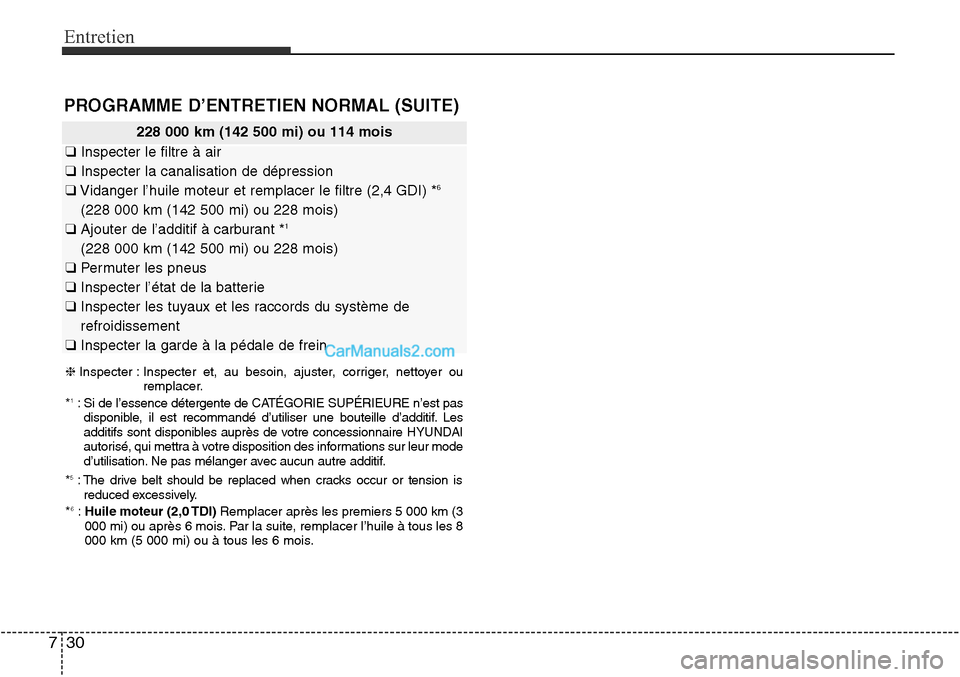 Entretien

PROGRAMME D'ENTRETIEN NORMAL (SUITE)

228 000 km (142 500 mi) ou 114 mois

❑ Inspecter le filtre à air
❑ Inspecter la canalisation de dépression
❑ Vidanger l'huile moteur et remplacer le filtre (2,4 GDI) *$^6$ (228 000 km (142 500 mi) ou 228 mois)
❑ Ajouter de l'additif à carburant *$^1$ (228 000 km (142 500 mi) ou 228 mois)
❑ Permuter les pneus
❑ Inspecter l'état de la batterie
❑ Inspecter les tuyaux et les raccords du système de refroidissement
❑ Inspecter la garde à la pédale de frein

CarManuals2.com

❈ Inspecter : Inspecter et, au besoin, ajuster, corriger, nettoyer ou remplacer.

*$^1$ : Si de l'essence détergente de CATÉGORIE SUPÉRIEURE n'est pas disponible, il est recommandé d'utiliser une bouteille d'additif. Les additifs sont disponibles auprès de votre concessionnaire HYUNDAI autorisé, qui mettra à votre disposition des informations sur leur mode d'utilisation. Ne pas mélanger avec aucun autre additif.

*$^5$ : The drive belt should be replaced when cracks occur or tension is reduced excessively.

*$^6$ : Huile moteur (2,0 TDI) Remplacer après les premiers 5 000 km (3 000 mi) ou après 6 mois. Par la suite, remplacer l'huile à tous les 8 000 km (5 000 mi) ou à tous les 6 mois.

7 30

carmanualsonline.info